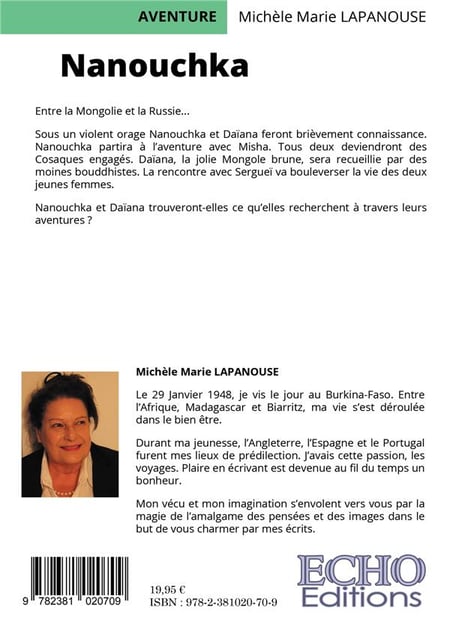 AVENTURE Michèle Marie LAPANOUSE

Nanouchka

Entre la Mongolie et la Russie…

Sous un violent orage Nanouchka et Daïana feront brièvement connaissance. Nanouchka partira à l'aventure avec Misha. Tous deux deviendront des Cosaques engagés. Daïana, la jolie Mongole brune, sera recueillie par des moines bouddhistes. La rencontre avec Sergueï va bouleverser la vie des deux jeunes femmes.

Nanouchka et Daïana trouveront-elles ce qu'elles recherchent à travers leurs aventures ?

Michèle Marie LAPANOUSE

Le 29 Janvier 1948, je vis le jour au Burkina-Faso. Entre l'Afrique, Madagascar et Biarritz, ma vie s'est déroulée dans le bien être.

Durant ma jeunesse, l'Angleterre, l'Espagne et le Portugal furent mes lieux de prédilection. J'avais cette passion, les voyages. Plaire en écrivant est devenue au fil du temps un bonheur.

Mon vécu et mon imagination s'envolent vers vous par la magie de l'amalgame des pensées et des images dans le but de vous charmer par mes écrits.

9 782381 020709

19,95 €
ISBN : 978-2-381020-70-9

ECHO Editions